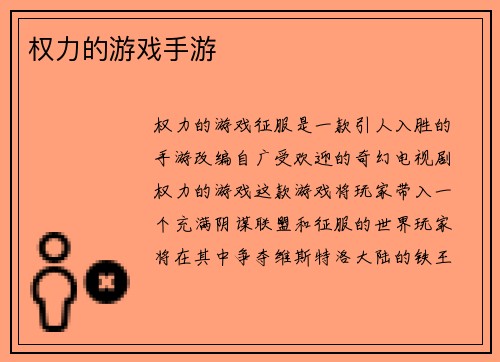 权力的游戏手游

权力的游戏征服是一款引人入胜的手游改编自广受欢迎的奇幻电视剧权力的游戏这款游戏将玩家带入一个充满阴谋联盟和征服的世界玩家将在其中争夺维斯特洛大陆的铁王